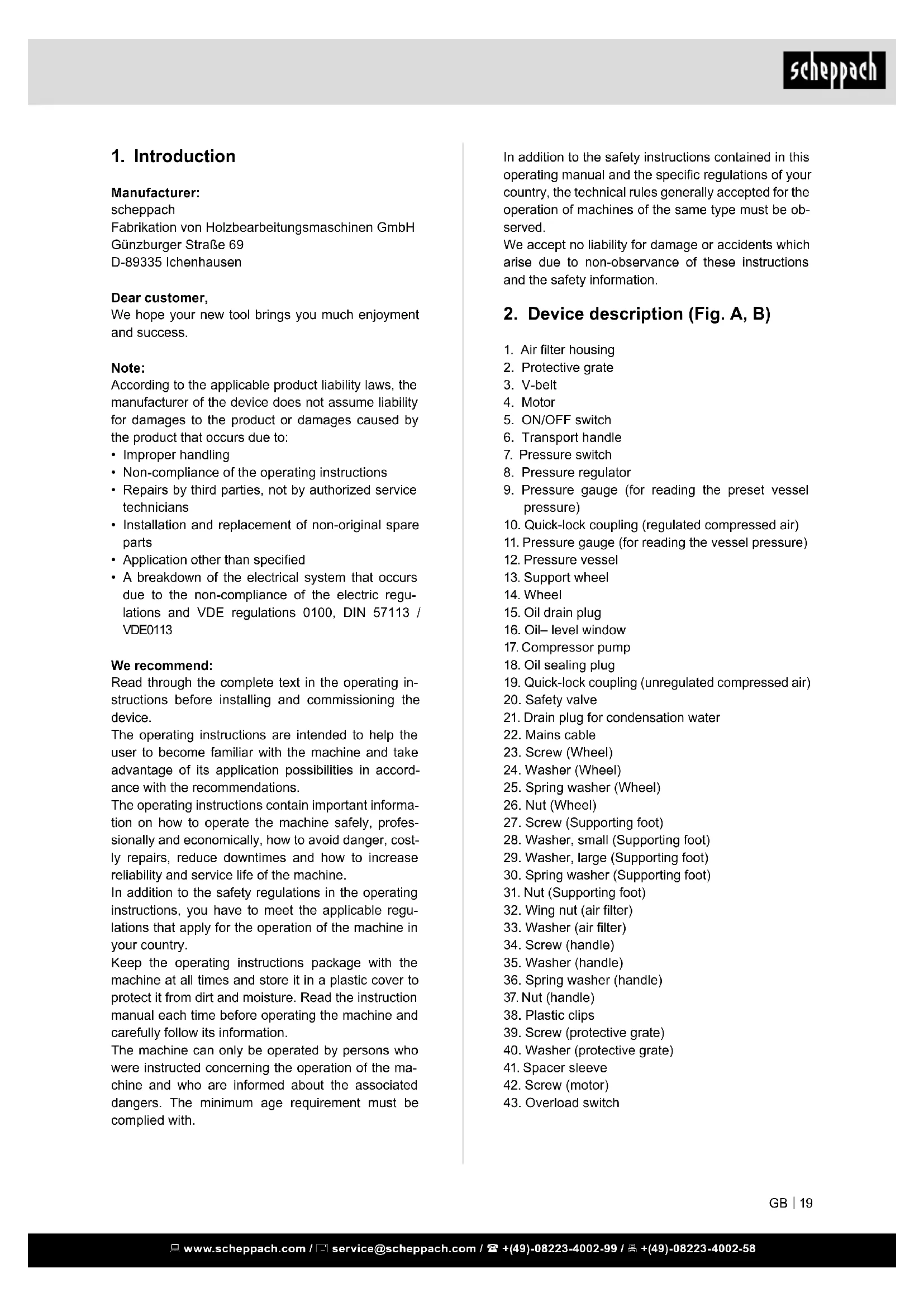 scheppach

1. Introduction

Manufacturer:
scheppach
Fabrikation von Holzbearbeitungsmaschinen GmbH
Günzburger Straße 69
D-89335 Ichenhausen

Dear customer,
We hope your new tool brings you much enjoyment and success.

Note:
According to the applicable product liability laws, the manufacturer of the device does not assume liability for damages to the product or damages caused by the product that occurs due to:
• Improper handling
• Non-compliance of the operating instructions
• Repairs by third parties, not by authorized service technicians
• Installation and replacement of non-original spare parts
• Application other than specified
• A breakdown of the electrical system that occurs due to the non-compliance of the electric regulations and VDE regulations 0100, DIN 57113 / VDE0113

We recommend:
Read through the complete text in the operating instructions before installing and commissioning the device.
The operating instructions are intended to help the user to become familiar with the machine and take advantage of its application possibilities in accordance with the recommendations.
The operating instructions contain important information on how to operate the machine safely, professionally and economically, how to avoid danger, costly repairs, reduce downtimes and how to increase reliability and service life of the machine.
In addition to the safety regulations in the operating instructions, you have to meet the applicable regulations that apply for the operation of the machine in your country.
Keep the operating instructions package with the machine at all times and store it in a plastic cover to protect it from dirt and moisture. Read the instruction manual each time before operating the machine and carefully follow its information.
The machine can only be operated by persons who were instructed concerning the operation of the machine and who are informed about the associated dangers. The minimum age requirement must be complied with.

In addition to the safety instructions contained in this operating manual and the specific regulations of your country, the technical rules generally accepted for the operation of machines of the same type must be observed.
We accept no liability for damage or accidents which arise due to non-observance of these instructions and the safety information.

2. Device description (Fig. A, B)

1. Air filter housing
2. Protective grate
3. V-belt
4. Motor
5. ON/OFF switch
6. Transport handle
7. Pressure switch
8. Pressure regulator
9. Pressure gauge (for reading the preset vessel pressure)
10. Quick-lock coupling (regulated compressed air)
11. Pressure gauge (for reading the vessel pressure)
12. Pressure vessel
13. Support wheel
14. Wheel
15. Oil drain plug
16. Oil– level window
17. Compressor pump
18. Oil sealing plug
19. Quick-lock coupling (unregulated compressed air)
20. Safety valve
21. Drain plug for condensation water
22. Mains cable
23. Screw (Wheel)
24. Washer (Wheel)
25. Spring washer (Wheel)
26. Nut (Wheel)
27. Screw (Supporting foot)
28. Washer, small (Supporting foot)
29. Washer, large (Supporting foot)
30. Spring washer (Supporting foot)
31. Nut (Supporting foot)
32. Wing nut (air filter)
33. Washer (air filter)
34. Screw (handle)
35. Washer (handle)
36. Spring washer (handle)
37. Nut (handle)
38. Plastic clips
39. Screw (protective grate)
40. Washer (protective grate)
41. Spacer sleeve
42. Screw (motor)
43. Overload switch

GB | 19

www.scheppach.com / service@scheppach.com / +(49)-08223-4002-99 / +(49)-08223-4002-58